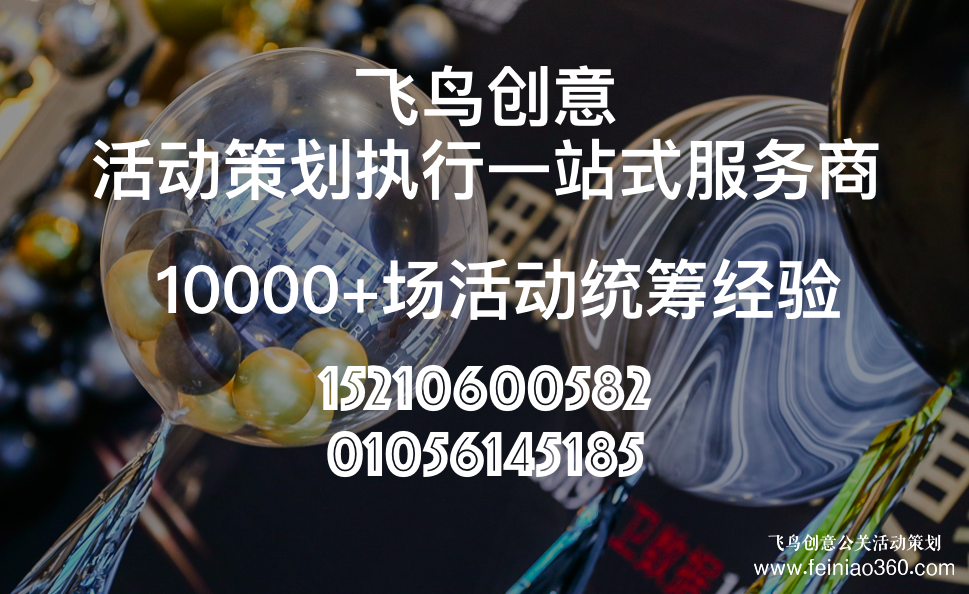 飞鸟创意
活动策划执行一站式服务商

10000+场活动统筹经验

15210600582
01056145185

飞鸟创意公关活动策划
www.feiniao360.com